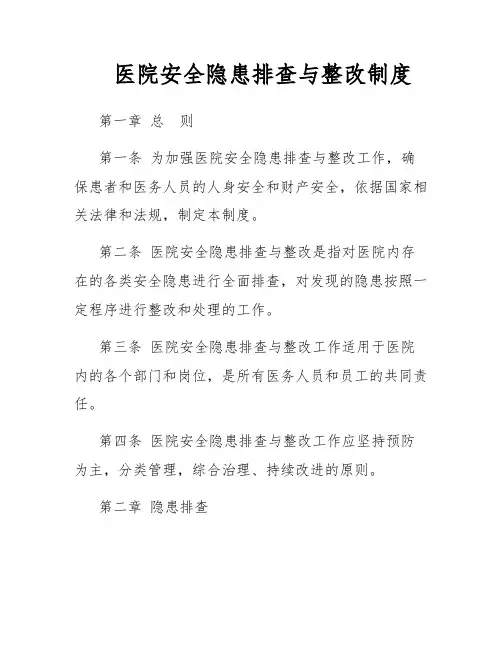 医院安全隐患排查与整改制度

第一章 总 则

第一条 为加强医院安全隐患排查与整改工作，确保患者和医务人员的人身安全和财产安全，依据国家相关法律和法规，制定本制度。

第二条 医院安全隐患排查与整改是指对医院内存在的各类安全隐患进行全面排查，对发现的隐患按照一定程序进行整改和处理的工作。

第三条 医院安全隐患排查与整改工作适用于医院内的各个部门和岗位，是所有医务人员和员工的共同责任。

第四条 医院安全隐患排查与整改工作应坚持预防为主，分类管理，综合治理、持续改进的原则。

第二章 隐患排查